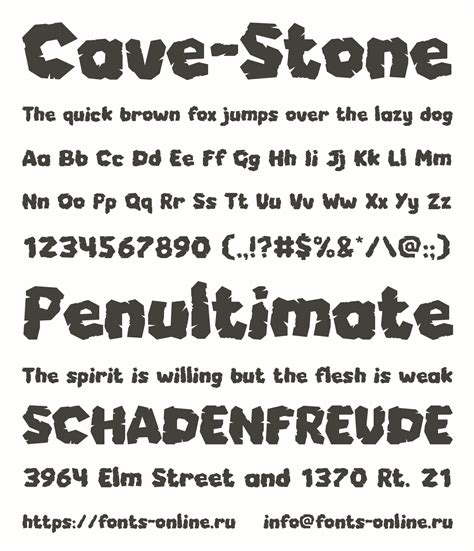 Cave-Stone

The quick brown fox jumps over the lazy dog

Aa Bb Cc Dd Ee Ff Gg Hh Ii Jj Kk Ll Mm

Nn Oo Pp Qq Rr Ss Tt Uu Vv Ww Xx Yy Zz

1234567890 (.,!?#$%&*/\@:;)

Penultimate

The spirit is willing but the flesh is weak

SCHADENFREUDE

3964 Elm Street and 1370 Rt. 21

https://fonts-online.ru info@fonts-online.ru